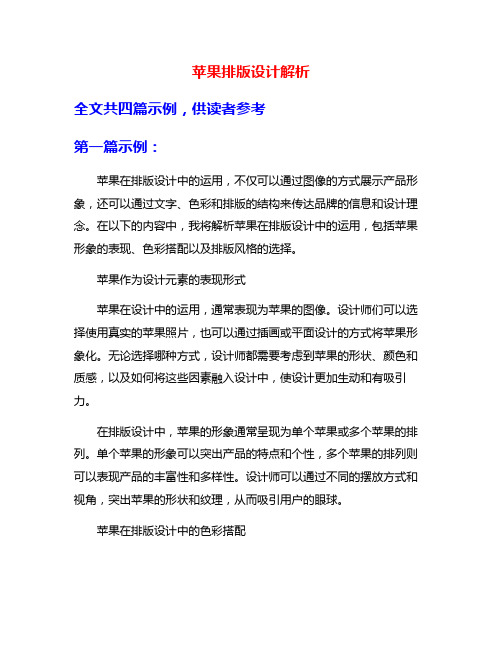 苹果排版设计解析

全文共四篇示例，供读者参考

第一篇示例：

苹果在排版设计中的运用，不仅可以通过图像的方式展示产品形象，还可以通过文字、色彩和排版的结构来传达品牌的信息和设计理念。在以下的内容中，我将解析苹果在排版设计中的运用，包括苹果形象的表现、色彩搭配以及排版风格的选择。

苹果作为设计元素的表现形式

苹果在设计中的运用，通常表现为苹果的图像。设计师们可以选择使用真实的苹果照片，也可以通过插画或平面设计的方式将苹果形象化。无论选择哪种方式，设计师都需要考虑到苹果的形状、颜色和质感，以及如何将这些因素融入设计中，使设计更加生动和有吸引力。

在排版设计中，苹果的形象通常呈现为单个苹果或多个苹果的排列。单个苹果的形象可以突出产品的特点和个性，多个苹果的排列则可以表现产品的丰富性和多样性。设计师可以通过不同的摆放方式和视角，突出苹果的形状和纹理，从而吸引用户的眼球。

苹果在排版设计中的色彩搭配